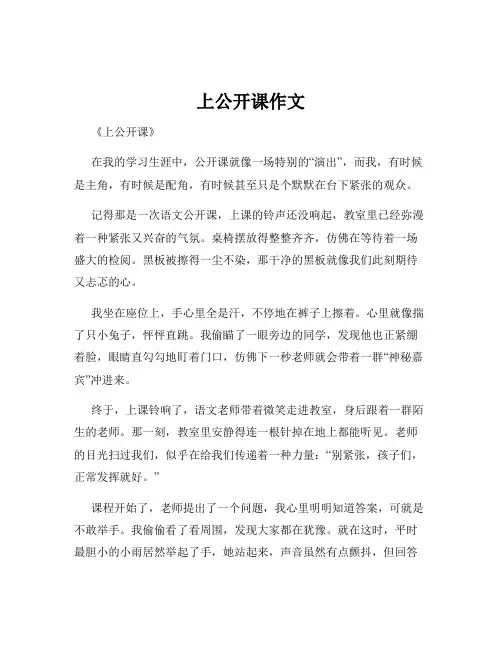 上公开课作文

《上公开课》

在我的学习生涯中，公开课就像一场特别的“演出”，而我，有时候是主角，有时候是配角，有时候甚至只是个默默在台下紧张的观众。

记得那是一次语文公开课，上课的铃声还没响起，教室里已经弥漫着一种紧张又兴奋的气氛。桌椅摆放得整整齐齐，仿佛在等待着一场盛大的检阅。黑板被擦得一尘不染，那干净的黑板就像我们此刻期待又忐忑的心。

我坐在座位上，手心里全是汗，不停地在裤子上擦着。心里就像揣了只小兔子，怦怦直跳。我偷瞄了一眼旁边的同学，发现他也正紧绷着脸，眼睛直勾勾地盯着门口，仿佛下一秒老师就会带着一群“神秘嘉宾”冲进来。

终于，上课铃响了，语文老师带着微笑走进教室，身后跟着一群陌生的老师。那一刻，教室里安静得连一根针掉在地上都能听见。老师的目光扫过我们，似乎在给我们传递着一种力量：“别紧张，孩子们，正常发挥就好。”

课程开始了，老师提出了一个问题，我心里明明知道答案，可就是不敢举手。我偷偷看了看周围，发现大家都在犹豫。就在这时，平时最胆小的小雨居然举起了手，她站起来，声音虽然有点颤抖，但回答